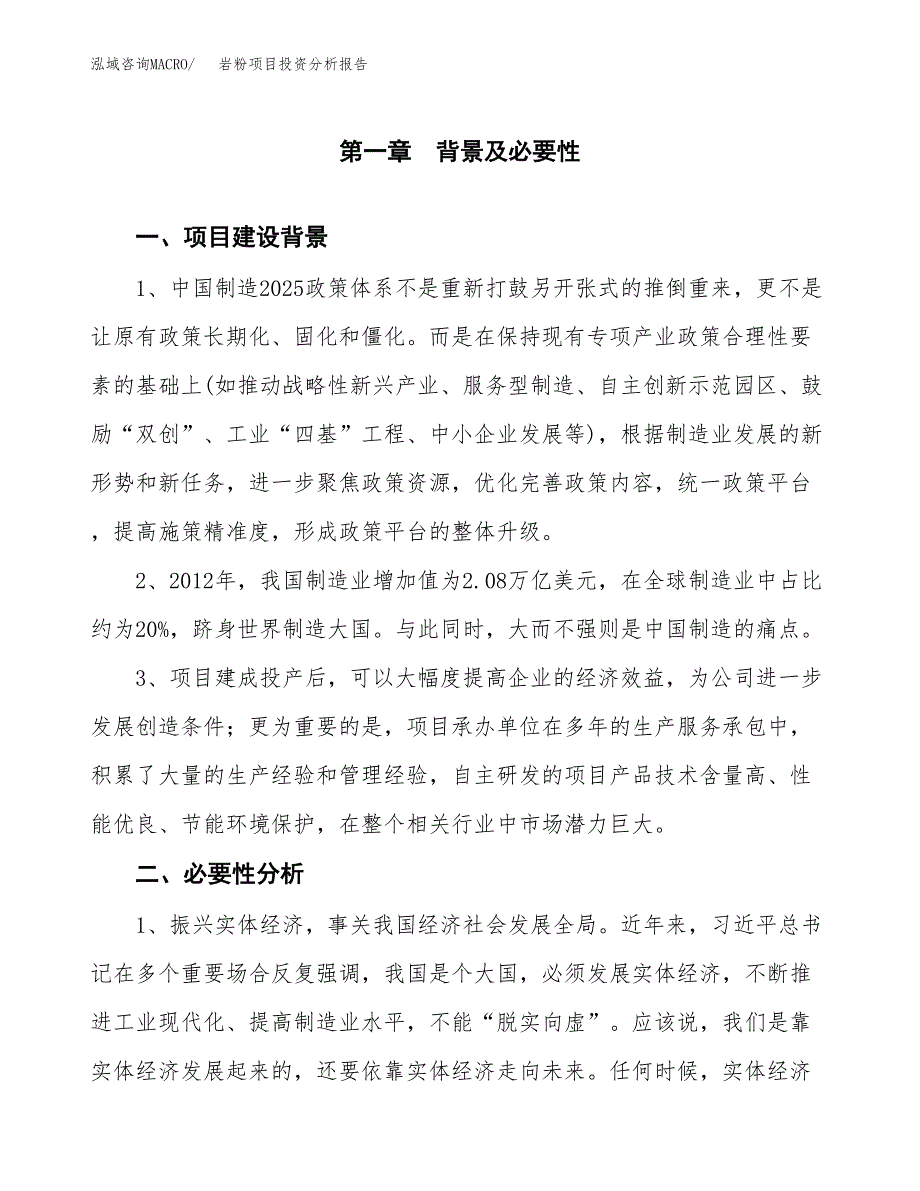 泓域咨询MACRO/　岩粉项目投资分析报告

第一章　背景及必要性

一、项目建设背景

1、中国制造2025政策体系不是重新打鼓另开张式的推倒重来，更不是让原有政策长期化、固化和僵化。而是在保持现有专项产业政策合理性要素的基础上(如推动战略性新兴产业、服务型制造、自主创新示范园区、鼓励“双创”、工业“四基”工程、中小企业发展等)，根据制造业发展的新形势和新任务，进一步聚焦政策资源，优化完善政策内容，统一政策平台，提高施策精准度，形成政策平台的整体升级。

2、2012年，我国制造业增加值为2.08万亿美元，在全球制造业中占比约为20%，跻身世界制造大国。与此同时，大而不强则是中国制造的痛点。

3、项目建成投产后，可以大幅度提高企业的经济效益，为公司进一步发展创造条件；更为重要的是，项目承办单位在多年的生产服务承包中，积累了大量的生产经验和管理经验，自主研发的项目产品技术含量高、性能优良、节能环境保护，在整个相关行业中市场潜力巨大。

二、必要性分析

1、振兴实体经济，事关我国经济社会发展全局。近年来，习近平总书记在多个重要场合反复强调，我国是个大国，必须发展实体经济，不断推进工业现代化、提高制造业水平，不能“脱实向虚”。应该说，我们是靠实体经济发展起来的，还要依靠实体经济走向未来。任何时候，实体经济